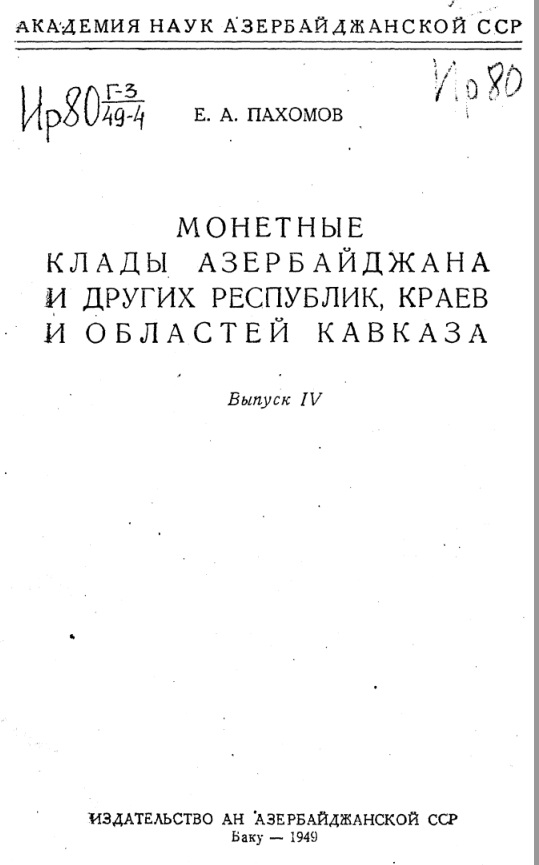 АКАДЕМИЯ НАУК АЗЕРБАЙДЖАНСКОЙ ССР

Ир80 $\frac{Г-3}{49-4}$

Ир80

Е. А. ПАХОМОВ

МОНЕТНЫЕ КЛАДЫ АЗЕРБАЙДЖАНА И ДРУГИХ РЕСПУБЛИК, КРАЕВ И ОБЛАСТЕЙ КАВКАЗА

Выпуск IV

ИЗДАТЕЛЬСТВО АН АЗЕРБАЙДЖАНСКОЙ ССР
Баку — 1949